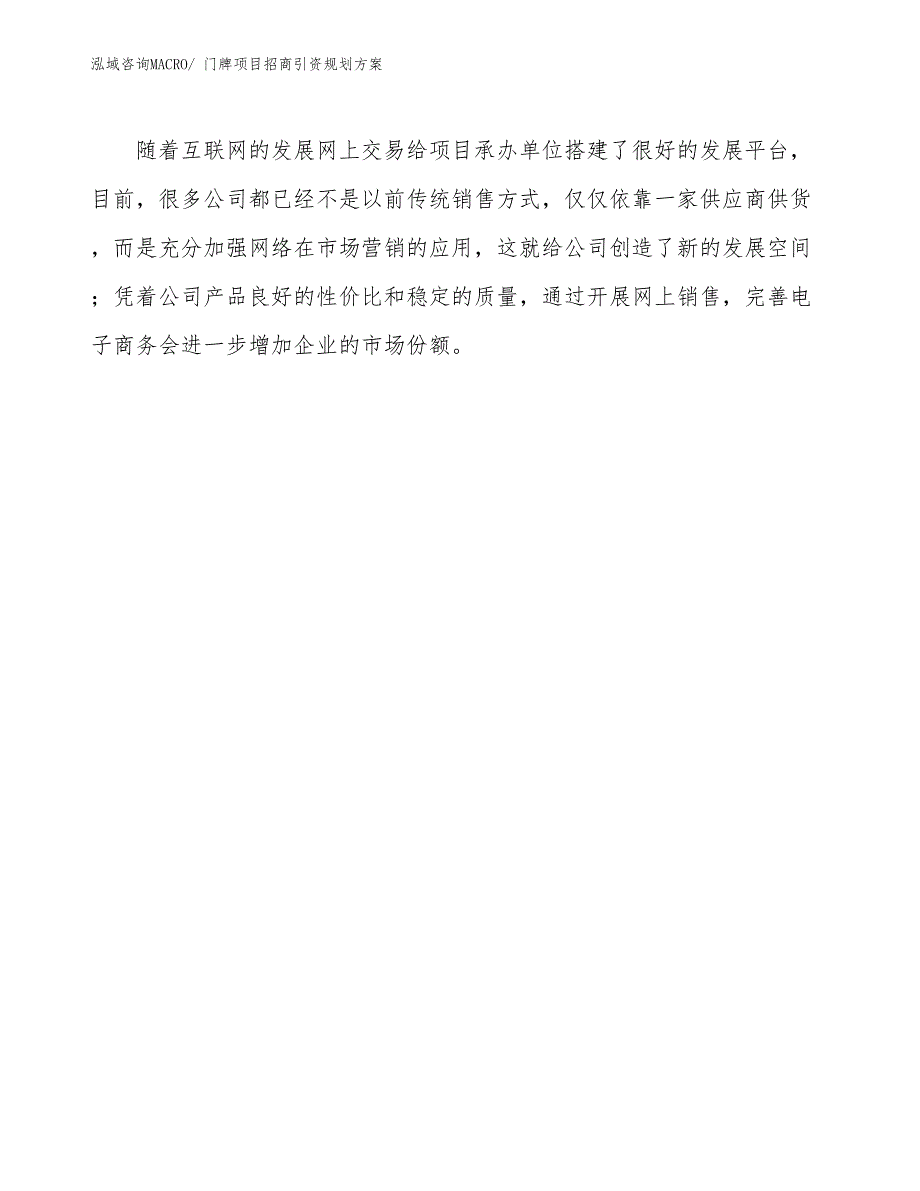 泓域咨询MACRO/ 门牌项目招商引资规划方案

随着互联网的发展网上交易给项目承办单位搭建了很好的发展平台，目前，很多公司都已经不是以前传统销售方式，仅仅依靠一家供应商供货，而是充分加强网络在市场营销的应用，这就给公司创造了新的发展空间；凭着公司产品良好的性价比和稳定的质量，通过开展网上销售，完善电子商务会进一步增加企业的市场份额。